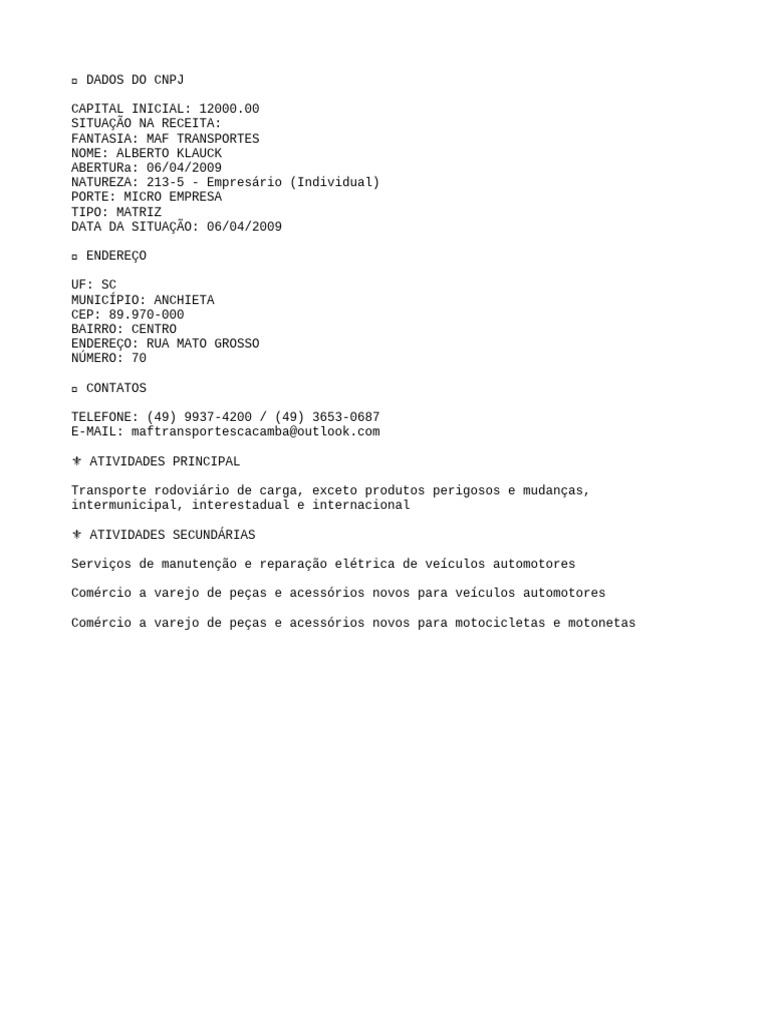 ¤ DADOS DO CNPJ

CAPITAL INICIAL: 12000.00
SITUAÇÃO NA RECEITA:
FANTASIA: MAF TRANSPORTES
NOME: ALBERTO KLAUCK
ABERTURa: 06/04/2009
NATUREZA: 213-5 - Empresário (Individual)
PORTE: MICRO EMPRESA
TIPO: MATRIZ
DATA DA SITUAÇÃO: 06/04/2009

¤ ENDEREÇO

UF: SC
MUNICÍPIO: ANCHIETA
CEP: 89.970-000
BAIRRO: CENTRO
ENDEREÇO: RUA MATO GROSSO
NÚMERO: 70

¤ CONTATOS

TELEFONE: (49) 9937-4200 / (49) 3653-0687
E-MAIL: maftransportescacamba@outlook.com

⚜ ATIVIDADES PRINCIPAL

Transporte rodoviário de carga, exceto produtos perigosos e mudanças, intermunicipal, interestadual e internacional

⚜ ATIVIDADES SECUNDÁRIAS

Serviços de manutenção e reparação elétrica de veículos automotores

Comércio a varejo de peças e acessórios novos para veículos automotores

Comércio a varejo de peças e acessórios novos para motocicletas e motonetas